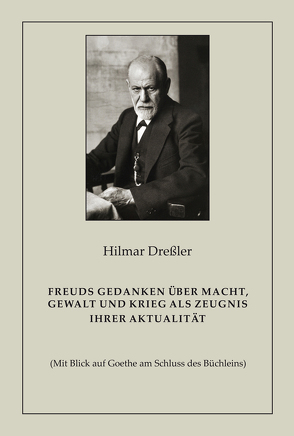 Hilmar Dreßler

FREUDS GEDANKEN ÜBER MACHT, GEWALT UND KRIEG ALS ZEUGNIS IHRER AKTUALITÄT

(Mit Blick auf Goethe am Schluss des Büchleins)